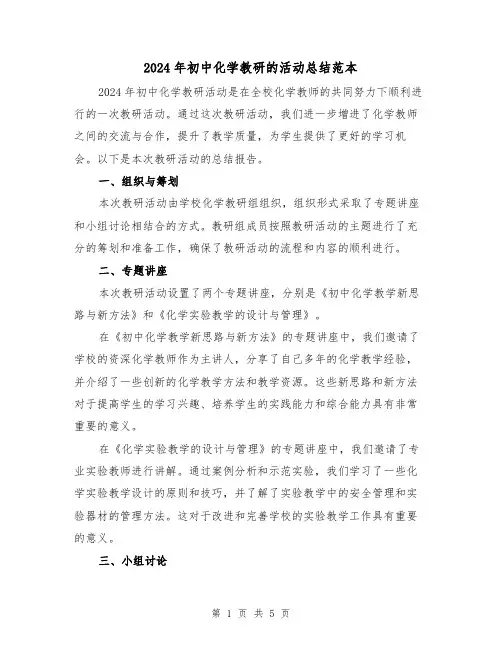 2024年初中化学教研的活动总结范本

2024年初中化学教研活动是在全校化学教师的共同努力下顺利进行的一次教研活动。通过这次教研活动，我们进一步增进了化学教师之间的交流与合作，提升了教学质量，为学生提供了更好的学习机会。以下是本次教研活动的总结报告。

一、组织与筹划

本次教研活动由学校化学教研组组织，组织形式采取了专题讲座和小组讨论相结合的方式。教研组成员按照教研活动的主题进行了充分的筹划和准备工作，确保了教研活动的流程和内容的顺利进行。

二、专题讲座

本次教研活动设置了两个专题讲座，分别是《初中化学教学新思路与新方法》和《化学实验教学的设计与管理》。

在《初中化学教学新思路与新方法》的专题讲座中，我们邀请了学校的资深化学教师作为主讲人，分享了自己多年的化学教学经验，并介绍了一些创新的化学教学方法和教学资源。这些新思路和新方法对于提高学生的学习兴趣、培养学生的实践能力和综合能力具有非常重要的意义。

在《化学实验教学的设计与管理》的专题讲座中，我们邀请了专业实验教师进行讲解。通过案例分析和示范实验，我们学习了一些化学实验教学设计的原则和技巧，并了解了实验教学中的安全管理和实验器材的管理方法。这对于改进和完善学校的实验教学工作具有重要的意义。

三、小组讨论

第 1 页 共 5 页